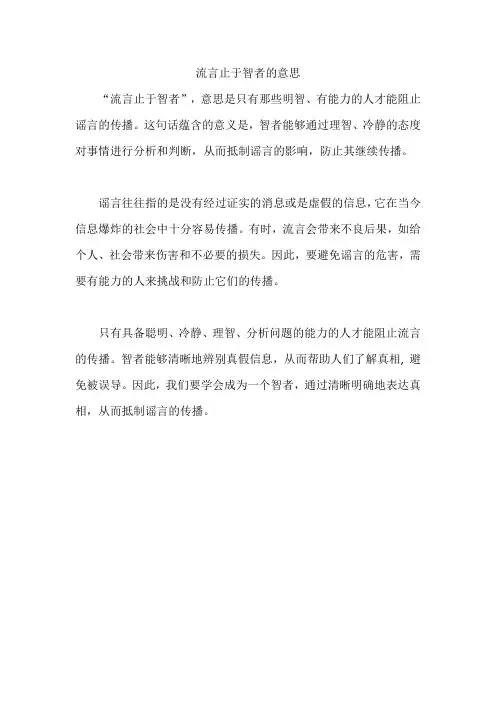 流言止于智者的意思

“流言止于智者”，意思是只有那些明智、有能力的人才能阻止谣言的传播。这句话蕴含的意义是，智者能够通过理智、冷静的态度对事情进行分析和判断，从而抵制谣言的影响，防止其继续传播。

谣言往往指的是没有经过证实的消息或是虚假的信息，它在当今信息爆炸的社会中十分容易传播。有时，流言会带来不良后果，如给个人、社会带来伤害和不必要的损失。因此，要避免谣言的危害，需要有能力的人来挑战和防止它们的传播。

只有具备聪明、冷静、理智、分析问题的能力的人才能阻止流言的传播。智者能够清晰地辨别真假信息，从而帮助人们了解真相，避免被误导。因此，我们要学会成为一个智者，通过清晰明确地表达真相，从而抵制谣言的传播。